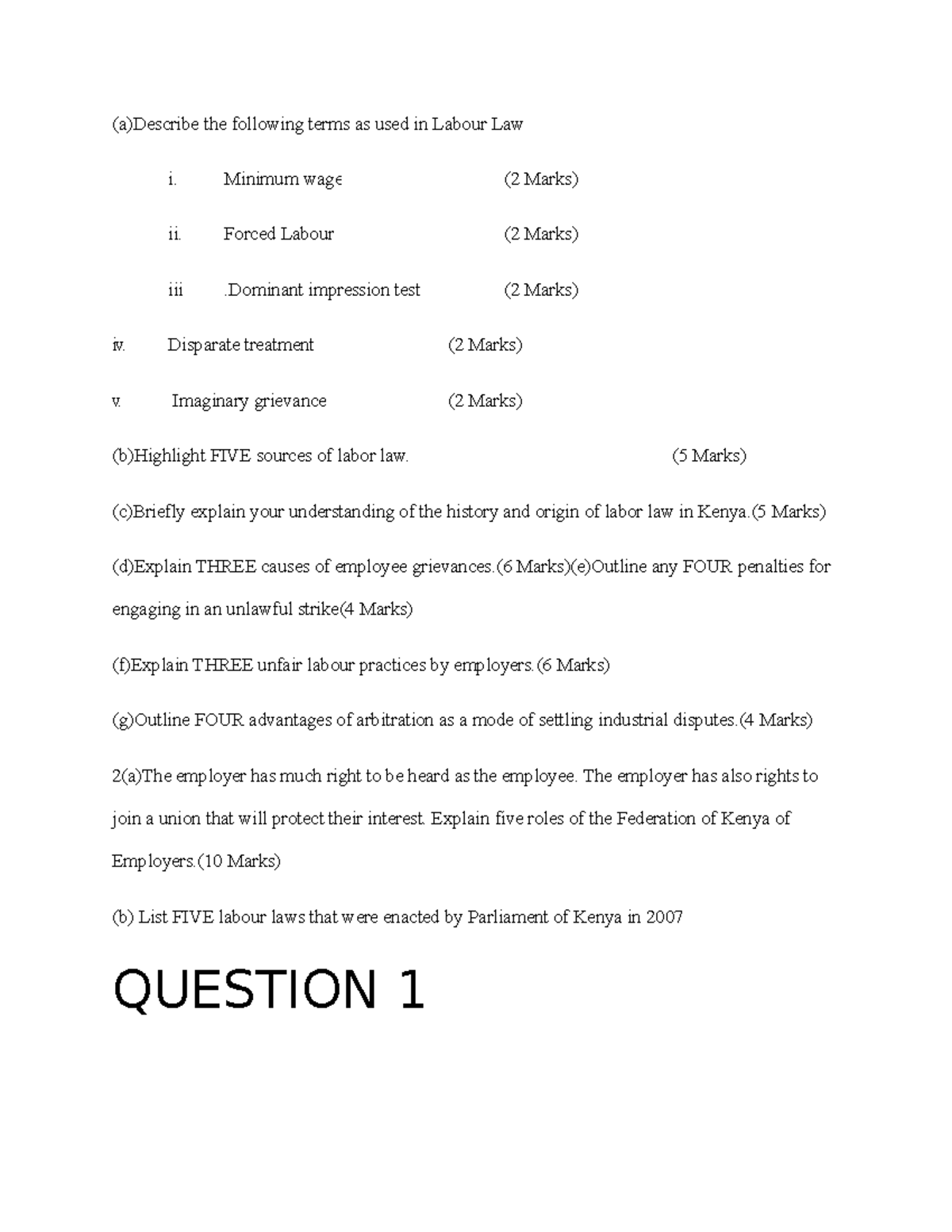 (a)Describe the following terms as used in Labour Law

i. Minimum wage (2 Marks)

ii. Forced Labour (2 Marks)

iii .Dominant impression test (2 Marks)

iv. Disparate treatment (2 Marks)

v. Imaginary grievance (2 Marks)

(b)Highlight FIVE sources of labor law. (5 Marks)

(c)Briefly explain your understanding of the history and origin of labor law in Kenya.(5 Marks)

(d)Explain THREE causes of employee grievances.(6 Marks)(e)Outline any FOUR penalties for engaging in an unlawful strike(4 Marks)

(f)Explain THREE unfair labour practices by employers.(6 Marks)

(g)Outline FOUR advantages of arbitration as a mode of settling industrial disputes.(4 Marks)

2(a)The employer has much right to be heard as the employee. The employer has also rights to join a union that will protect their interest. Explain five roles of the Federation of Kenya of Employers.(10 Marks)

(b) List FIVE labour laws that were enacted by Parliament of Kenya in 2007

QUESTION 1